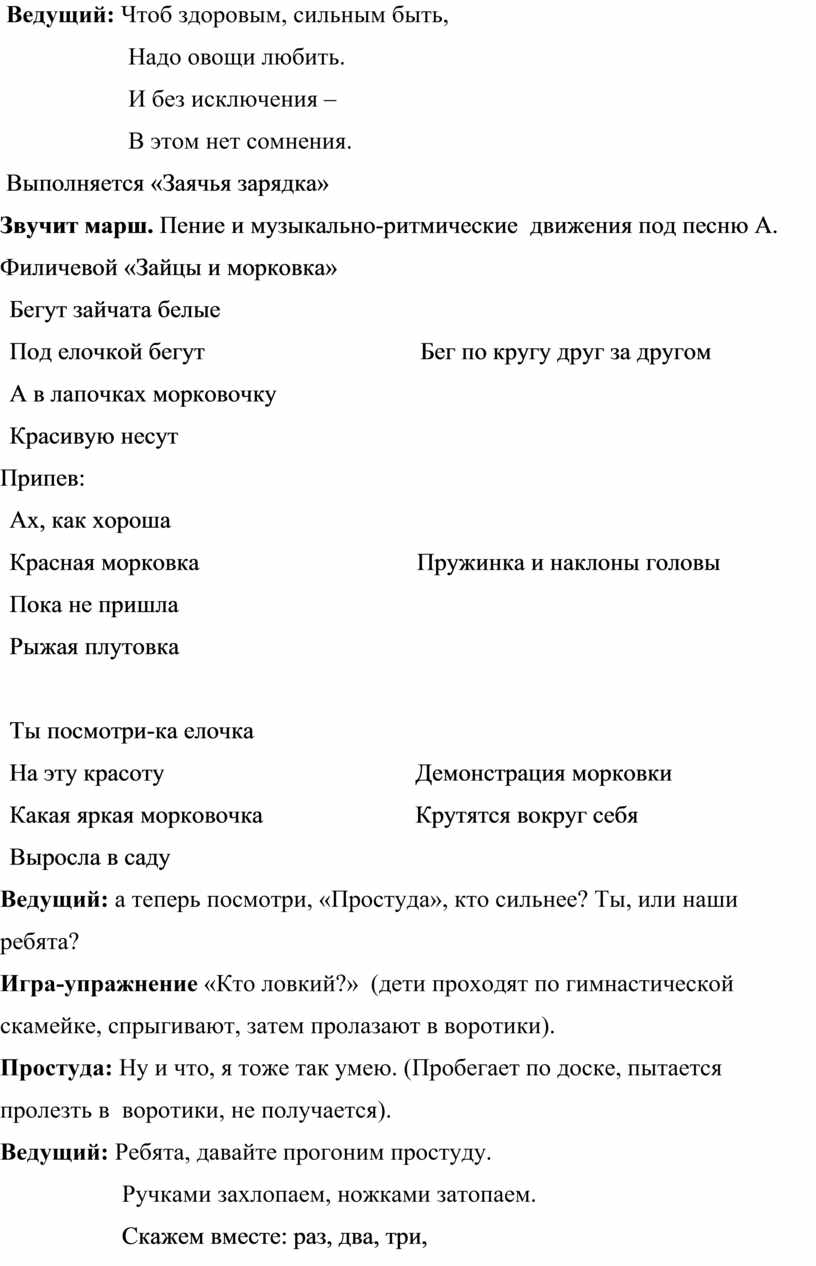 Ведущий: Чтоб здоровым, сильным быть,

Надо овощи любить.

И без исключения –

В этом нет сомнения.

Выполняется «Заячья зарядка»

Звучит марш. Пение и музыкально-ритмические движения под песню А. Филичевой «Зайцы и морковка»

Бегут зайчата белые

Под елочкой бегут Бег по кругу друг за другом

А в лапочках морковочку

Красивую несут

Припев:

Ах, как хороша

Красная морковка Пружинка и наклоны головы

Пока не пришла

Рыжая плутовка

Ты посмотри-ка елочка

На эту красоту Демонстрация морковки

Какая яркая морковочка Крутятся вокруг себя

Выросла в саду

Ведущий: а теперь посмотри, «Простуда», кто сильнее? Ты, или наши ребята?

Игра-упражнение «Кто ловкий?» (дети проходят по гимнастической скамейке, спрыгивают, затем пролазают в воротики).

Простуда: Ну и что, я тоже так умею. (Пробегает по доске, пытается пролезть в воротики, не получается).

Ведущий: Ребята, давайте прогоним простуду.

Ручками захлопаем, ножками затопаем.

Скажем вместе: раз, два, три,